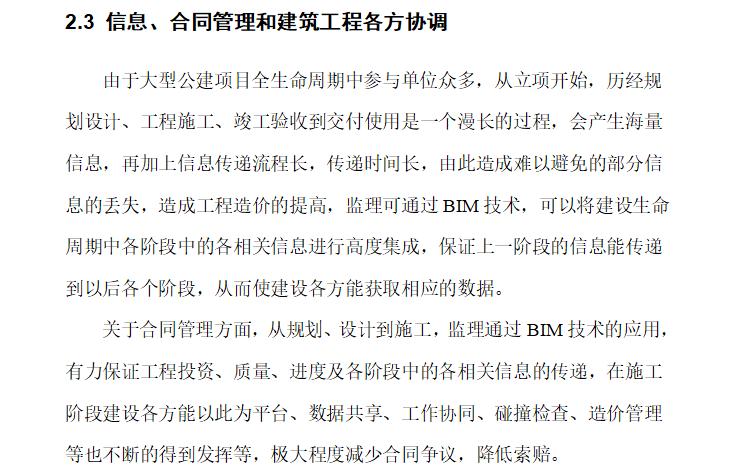 2.3 信息、合同管理和建筑工程各方协调

由于大型公建项目全生命周期中参与单位众多，从立项开始，历经规划设计、工程施工、竣工验收到交付使用是一个漫长的过程，会产生海量信息，再加上信息传递流程长，传递时间长，由此造成难以避免的部分信息的丢失，造成工程造价的提高，监理可通过 BIM 技术，可以将建设生命周期中各阶段中的各相关信息进行高度集成，保证上一阶段的信息能传递到以后各个阶段，从而使建设各方能获取相应的数据。

关于合同管理方面，从规划、设计到施工，监理通过 BIM 技术的应用，有力保证工程投资、质量、进度及各阶段中的各相关信息的传递，在施工阶段建设各方能以此为平台、数据共享、工作协同、碰撞检查、造价管理等也不断的得到发挥等，极大程度减少合同争议，降低索赔。